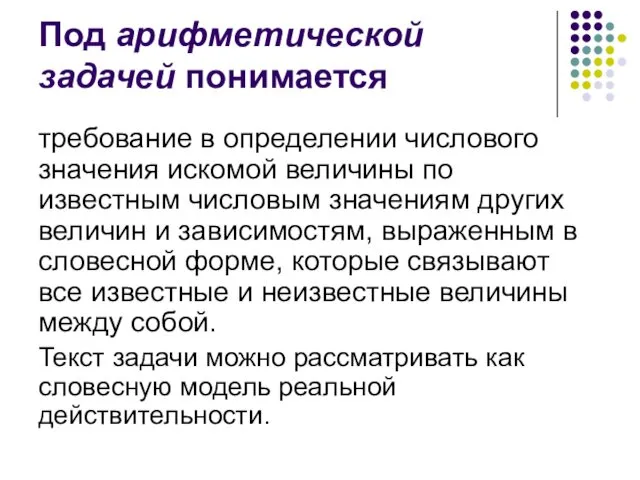 Под арифметической задачей понимается

требование в определении числового значения искомой величины по известным числовым значениям других величин и зависимостям, выраженным в словесной форме, которые связывают все известные и неизвестные величины между собой.

Текст задачи можно рассматривать как словесную модель реальной действительности.